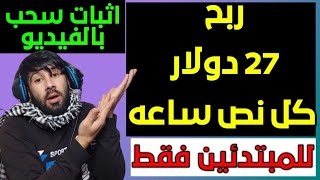 ربح
27 دولار
كل نص ساعه
للمبتدئين فقط

اثبات سحب
بالفيديو

SPORT